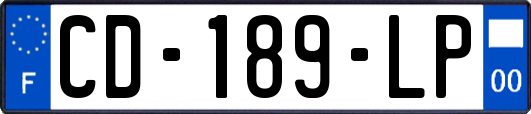 F
CD-189-LP
00